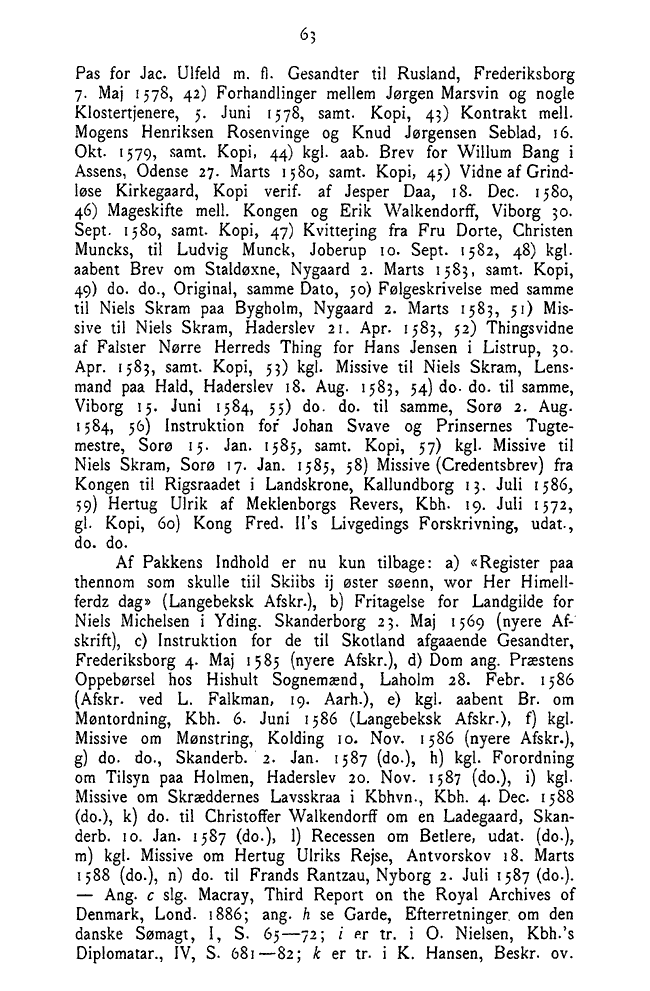 63

Pas for Jac. Ulfeld m. fl. Gesandter til Rusland, Frederiksborg 7. Maj 1578, 42) Forhandlinger mellem Jørgen Marsvin og nogle Klostertjenere, 5. Juni 1578, samt. Kopi, 43) Kontrakt mell. Mogens Henriksen Rosenvinge og Knud Jørgensen Seblad, 16. Okt. 1579, samt. Kopi, 44) kgl. aab. Brev for Willum Bang i Assens, Odense 27. Marts 1580, samt. Kopi, 45) Vidne af Grindløse Kirkegaard, Kopi verif. af Jesper Daa, 18. Dec. 1580, 46) Mageskifte mell. Kongen og Erik Walkendorff, Viborg 30. Sept. 1580, samt. Kopi, 47) Kvittering fra Fru Dorte, Christen Muncks, til Ludvig Munck, Joberup 10. Sept. 1582, 48) kgl. aabent Brev om Staldøxne, Nygaard 2. Marts 1583, samt. Kopi, 49) do. do., Original, samme Dato, 50) Følgeskrivelse med samme til Niels Skram paa Bygholm, Nygaard 2. Marts 1583, 51) Missive til Niels Skram, Haderslev 21. Apr. 1583, 52) Thingsvidne af Falster Nørre Herreds Thing for Hans Jensen i Listrup, 30. Apr. 1583, samt. Kopi, 53) kgl. Missive til Niels Skram, Lensmand paa Hald, Haderslev 18. Aug. 1583, 54) do. do. til samme, Viborg 15. Juni 1584, 55) do. do. til samme, Sorø 2. Aug. 1584, 56) Instruktion for Johan Svave og Prinsernes Tugtemestre, Sorø 15. Jan. 1585, samt. Kopi, 57) kgl. Missive til Niels Skram, Sorø 17. Jan. 1585, 58) Missive (Credentsbrev) fra Kongen til Rigsraadet i Landskrone, Kallundborg 13. Juli 1586, 59) Hertug Ulrik af Meklenborgs Revers, Kbh. 19. Juli 1572, gl. Kopi, 60) Kong Fred. II's Livgedings Forskrivning, udat., do. do.

Af Pakkens Indhold er nu kun tilbage: a) «Register paa thennom som skulle tiil Skiibs ij øster søenn, wor Her Himellferdz dag» (Langebeksk Afskr.), b) Fritagelse for Landgilde for Niels Michelsen i Yding. Skanderborg 23. Maj 1569 (nyere Afskrift), c) Instruktion for de til Skotland afgaaende Gesandter, Frederiksborg 4. Maj 1585 (nyere Afskr.), d) Dom ang. Præstens Oppebørsel hos Hishult Sognemænd, Laholm 28. Febr. 1586 (Afskr. ved L. Falkman, 19. Aarh.), e) kgl. aabent Br. om Møntordning, Kbh. 6. Juni 1586 (Langebeksk Afskr.), f) kgl. Missive om Mønstring, Kolding 10. Nov. 1586 (nyere Afskr.), g) do. do., Skanderb. 2. Jan. 1587 (do.), h) kgl. Forordning om Tilsyn paa Holmen, Haderslev 20. Nov. 1587 (do.), i) kgl. Missive om Skræddernes Lavsskraa i Kbhvn., Kbh. 4. Dec. 1588 (do.), k) do. til Christoffer Walkendorff om en Ladegaard, Skanderb. 10. Jan. 1587 (do.), l) Recessen om Betlere, udat. (do.), m) kgl. Missive om Hertug Ulriks Rejse, Antvorskov 18. Marts 1588 (do.), n) do. til Frands Rantzau, Nyborg 2. Juli 1587 (do.). — Ang. c slg. Macray, Third Report on the Royal Archives of Denmark, Lond. 1886; ang. h se Garde, Efterretninger om den danske Sømagt, I, S. 65—72; i er tr. i O. Nielsen, Kbh.'s Diplomatar., IV, S. 681—82; k er tr. i K. Hansen, Beskr. ov.